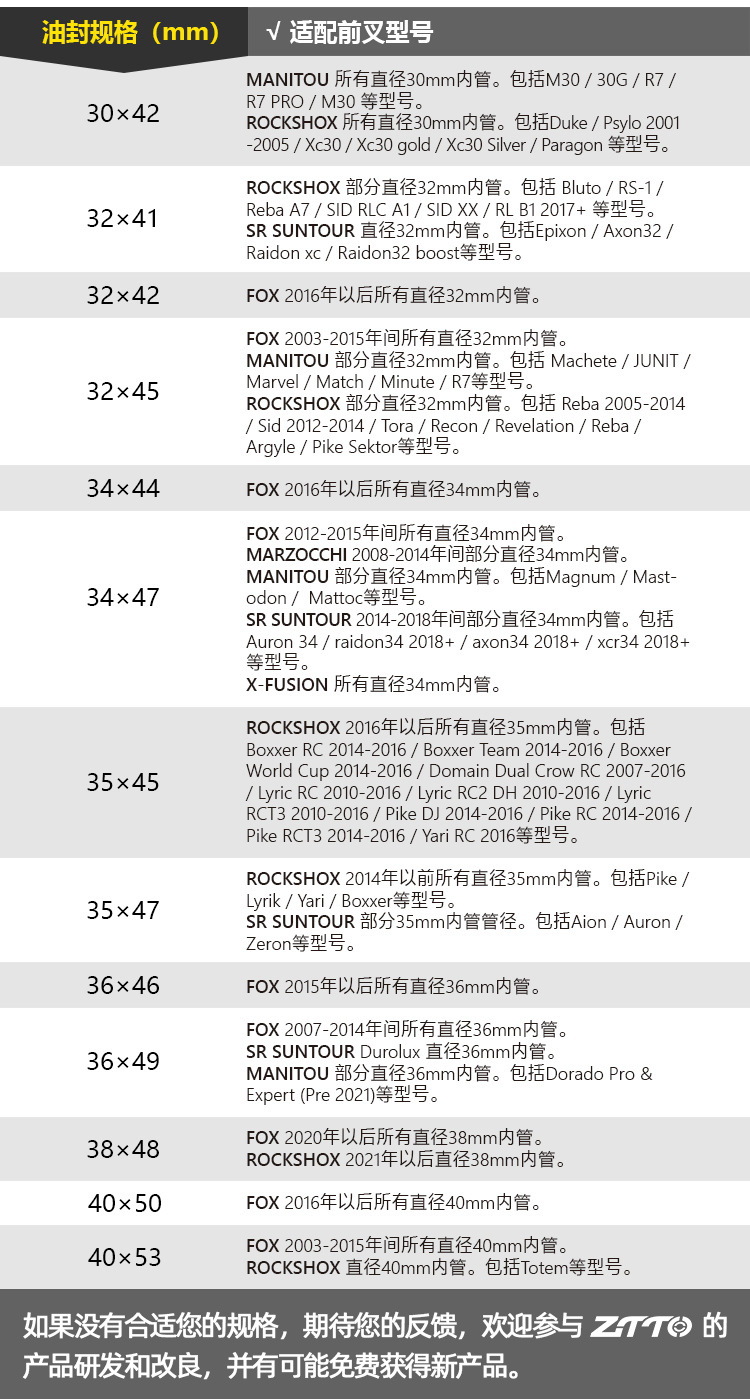 | 油封规格（mm） | √ 适配前叉型号 |
|---|---|
| 30×42 | MANITOU 所有直径30mm内管。包括M30 / 30G / R7 / R7 PRO / M30 等型号。 ROCKSHOX 所有直径30mm内管。包括Duke / Psylo 2001 -2005 / Xc30 / Xc30 gold / Xc30 Silver / Paragon 等型号。 |
| 32×41 | ROCKSHOX 部分直径32mm内管。包括 Bluto / RS-1 / Reba A7 / SID RLC A1 / SID XX / RL B1 2017+ 等型号。 SR SUNTOUR 直径32mm内管。包括Epixon / Axon32 / Raidon xc / Raidon32 boost等型号。 |
| 32×42 | FOX 2016年以后所有直径32mm内管。 |
| 32×45 | FOX 2003-2015年间所有直径32mm内管。 MANITOU 部分直径32mm内管。包括 Machete / JUNIT / Marvel / Match / Minute / R7等型号。 ROCKSHOX 部分直径32mm内管。包括 Reba 2005-2014 / Sid 2012-2014 / Tora / Recon / Revelation / Reba / Argyle / Pike Sektor等型号。 |
| 34×44 | FOX 2016年以后所有直径34mm内管。 |
| 34×47 | FOX 2012-2015年间所有直径34mm内管。 MARZOCCHI 2008-2014年间部分直径34mm内管。 MANITOU 部分直径34mm内管。包括Magnum / Mastodon / Mattoc等型号。 SR SUNTOUR 2014-2018年间部分直径34mm内管。包括 Auron 34 / raidon34 2018+ / axon34 2018+ / xcr34 2018+ 等型号。 X-FUSION 所有直径34mm内管。 |
| 35×45 | ROCKSHOX 2016年以后所有直径35mm内管。包括 Boxxer RC 2014-2016 / Boxxer Team 2014-2016 / Boxxer World Cup 2014-2016 / Domain Dual Crow RC 2007-2016 / Lyric RC 2010-2016 / Lyric RC2 DH 2010-2016 / Lyric RCT3 2010-2016 / Pike DJ 2014-2016 / Pike RC 2014-2016 / Pike RCT3 2014-2016 / Yari RC 2016等型号。 |
| 35×47 | ROCKSHOX 2014年以前所有直径35mm内管。包括Pike / Lyrik / Yari / Boxxer等型号。 SR SUNTOUR 部分35mm内管管径。包括Aion / Auron / Zeron等型号。 |
| 36×46 | FOX 2015年以后所有直径36mm内管。 |
| 36×49 | FOX 2007-2014年间所有直径36mm内管。 SR SUNTOUR Durolux 直径36mm内管。 MANITOU 部分直径36mm内管。包括Dorado Pro & Expert (Pre 2021)等型号。 |
| 38×48 | FOX 2020年以后所有直径38mm内管。 ROCKSHOX 2021年以后直径38mm内管。 |
| 40×50 | FOX 2016年以后所有直径40mm内管。 |
| 40×53 | FOX 2003-2015年间所有直径40mm内管。 ROCKSHOX 直径40mm内管。包括Totem等型号。 |

如果没有合适您的规格，期待您的反馈，欢迎参与 ZTTO 的产品研发和改良，并有可能免费获得新产品。